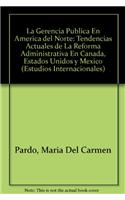 La Gerencia Publica En America del Norte: Tendencias Actuales de La Reforma Administrativa En Canada, Estados Unidos y Mexico (Estudios Internacionales)

Pardo, Maria Del Carmen

Note: This is not the actual book cover